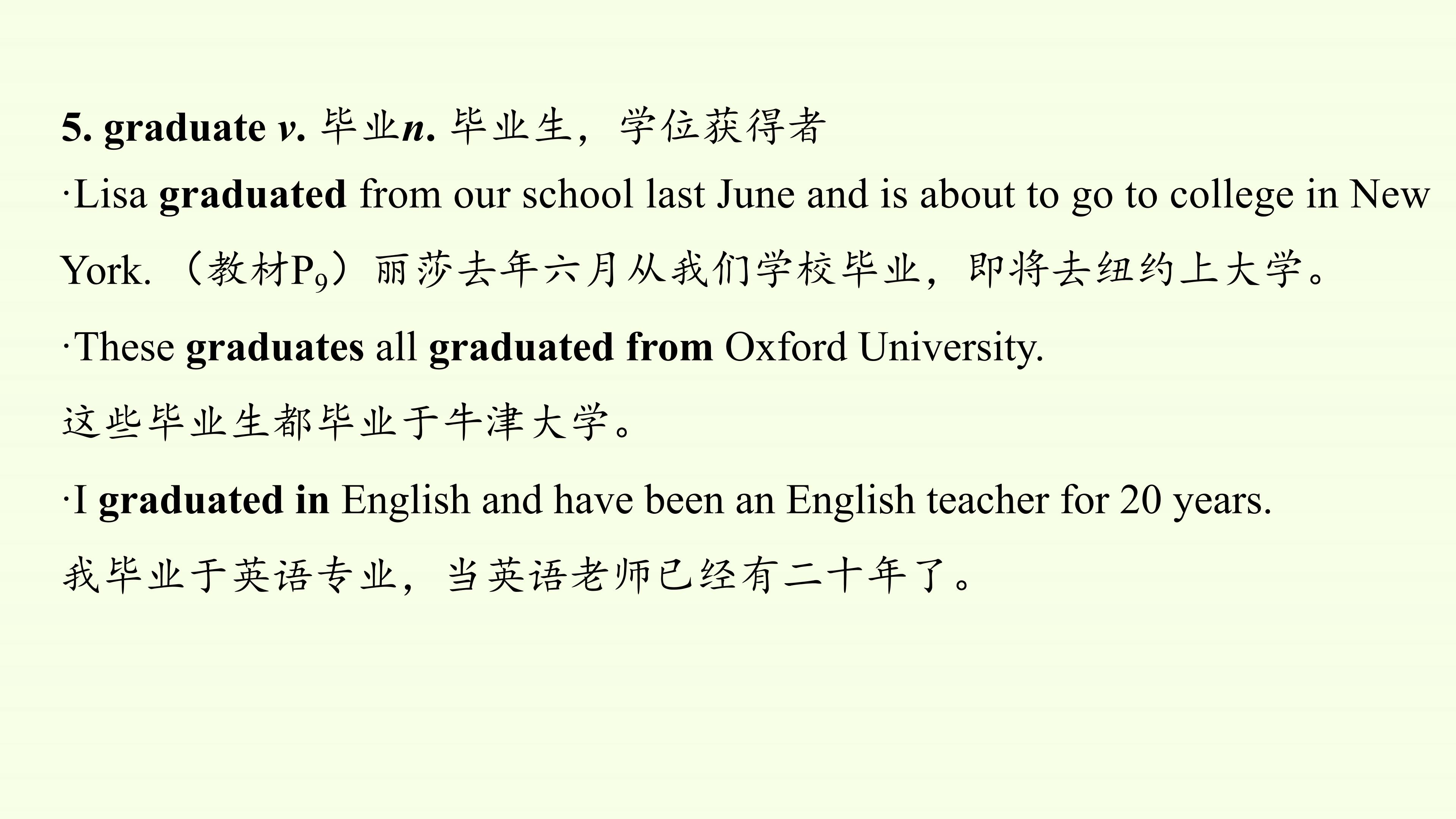 5. graduate v. 毕业n. 毕业生，学位获得者

·Lisa graduated from our school last June and is about to go to college in New York.（教材$P_9$）丽莎去年六月从我们学校毕业，即将去纽约上大学。

·These graduates all graduated from Oxford University.

这些毕业生都毕业于牛津大学。

·I graduated in English and have been an English teacher for 20 years.

我毕业于英语专业，当英语老师已经有二十年了。